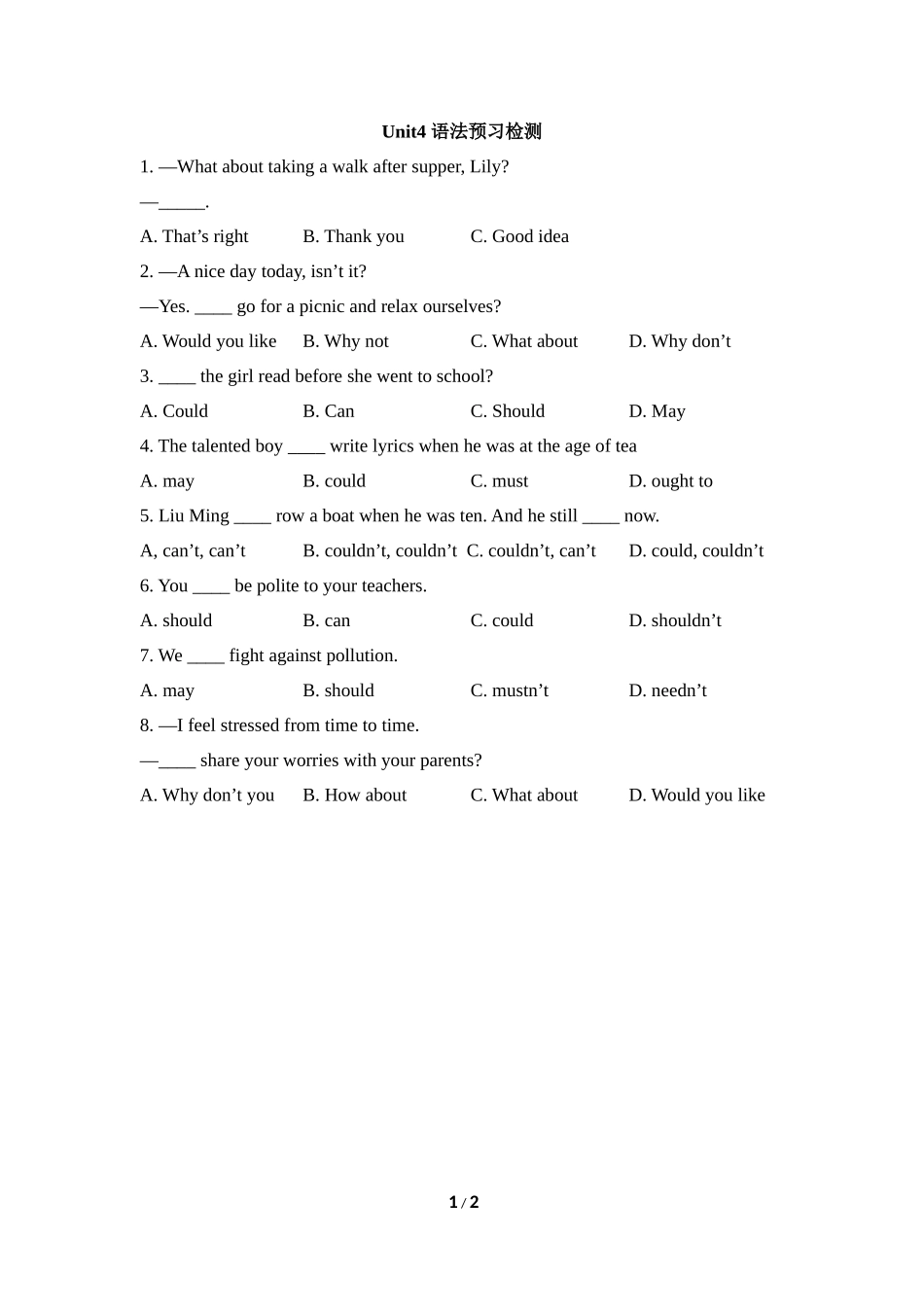 Unit4语法预习检测

1. —What about taking a walk after supper, Lily?

—____.

A. That's right B. Thank you C. Good idea

2. —A nice day today, isn't it?

—Yes. ____ go for a picnic and relax ourselves?

A. Would you like B. Why not C. What about D. Why don't

3. ____ the girl read before she went to school?

A. Could B. Can C. Should D. May

4. The talented boy ____ write lyrics when he was at the age of tea

A. may B. could C. must D. ought to

5. Liu Ming ____ row a boat when he was ten. And he still ____ now.

A, can't, can't B. couldn't, couldn't C. couldn't, can't D. could, couldn't

6. You ____ be polite to your teachers.

A. should B. can C. could D. shouldn't

7. We ____ fight against pollution.

A. may B. should C. mustn't D. needn't

8. —I feel stressed from time to time.

—____ share your worries with your parents?

A. Why don't you B. How about C. What about D. Would you like

1 / 2